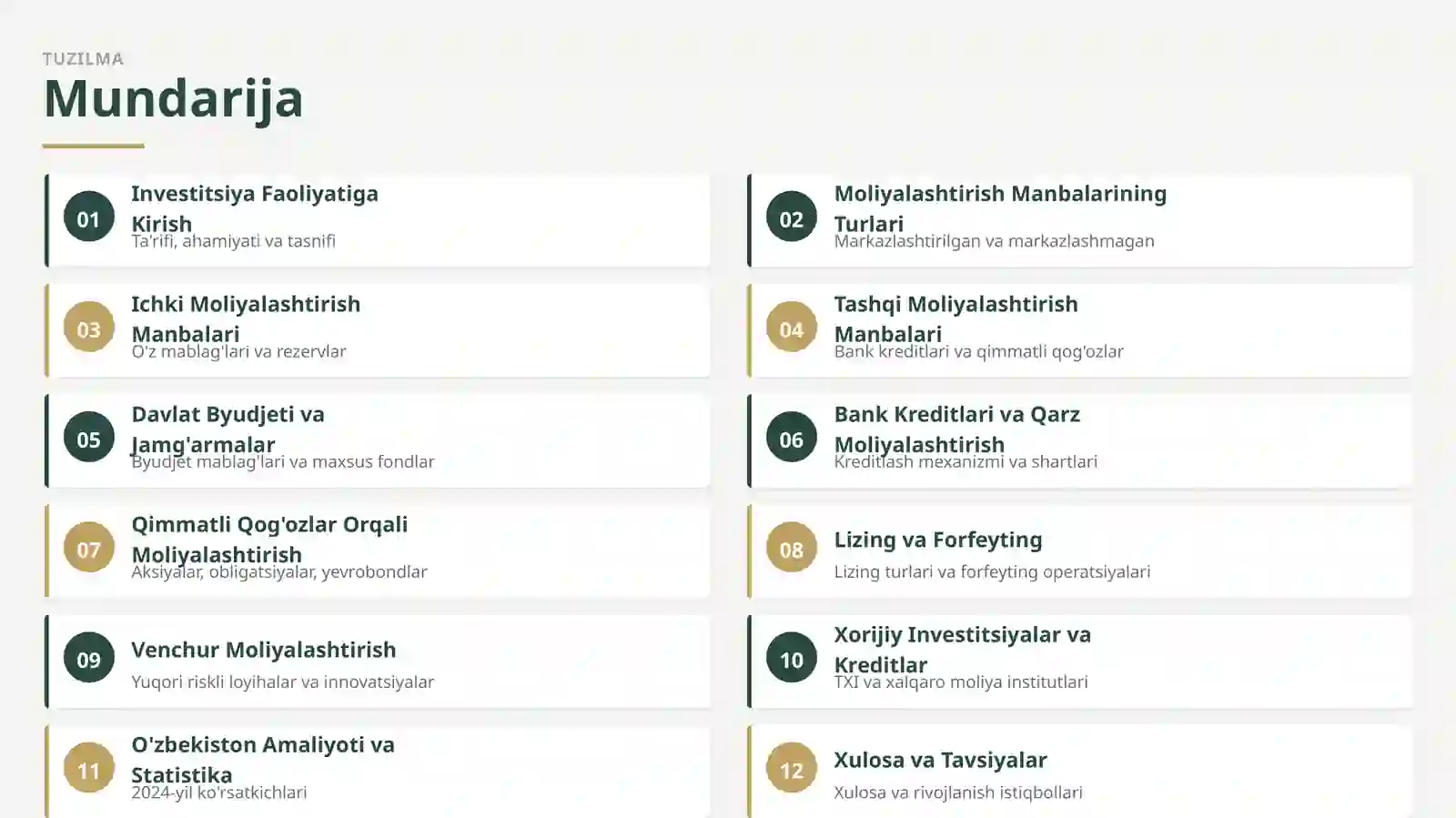 TUZILMA

Mundarija

01

Investitsiya Faoliyatiga Kirish

Ta'rifi, ahamiyati va tasnifi

03

Ichki Moliyalashtirish Manbalari

O'z mablag'lari va rezervlar

05

Davlat Byudjeti va Jamg'armalar

Byudjet mablag'lari va maxsus fondlar

07

Qimmatli Qog'ozlar Orqali Moliyalashtirish

Aksiyalar, obligatsiyalar, yevrobondlar

09

Venchur Moliyalashtirish

Yuqori riskli loyihalar va innovatsiyalar

11

O'zbekiston Amaliyoti va Statistika

2024-yil ko'rsatkichlari

02

Moliyalashtirish Manbalarining Turlari

Markazlashtirilgan va markazlashmagan

04

Tashqi Moliyalashtirish Manbalari

Bank kreditlari va qimmatli qog'ozlar

06

Bank Kreditlari va Qarz Moliyalashtirish

Kreditlash mexanizmi va shartlari

08

Lizing va Forfeyting

Lizing turlari va forfeyting operatsiyalari

10

Xorijiy Investitsiyalar va Kreditlar

TXI va xalqaro moliya institutlari

12

Xulosa va Tavsiyalar

Xulosa va rivojlanish istiqbollari